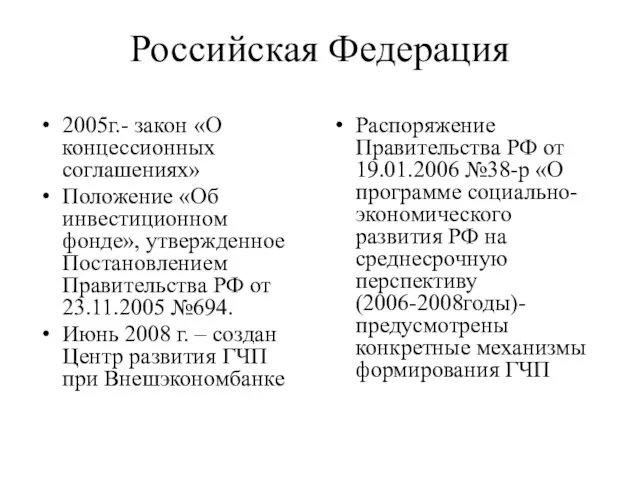 Российская Федерация

• 2005г.- закон «О концессионных соглашениях»
• Положение «Об инвестиционном фонде», утвержденное Постановлением Правительства РФ от 23.11.2005 №694.
• Июнь 2008 г. – создан Центр развития ГЧП при Внешэкономбанке

• Распоряжение Правительства РФ от 19.01.2006 №38-р «О программе социально-экономического развития РФ на среднесрочную перспективу (2006-2008годы)- предусмотрены конкретные механизмы формирования ГЧП